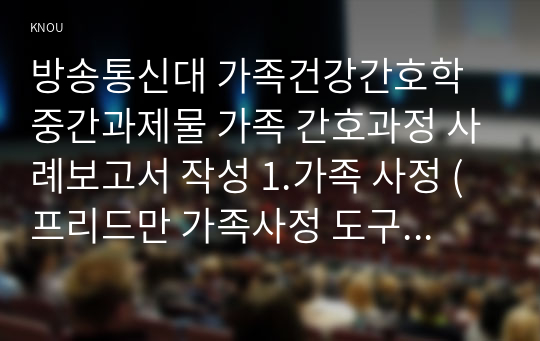 KNOU

방송통신대 가족건강간호학 중간과제물 가족 간호과정 사례보고서 작성 1.가족 사정 ( 프리드만 가족사정 도구...